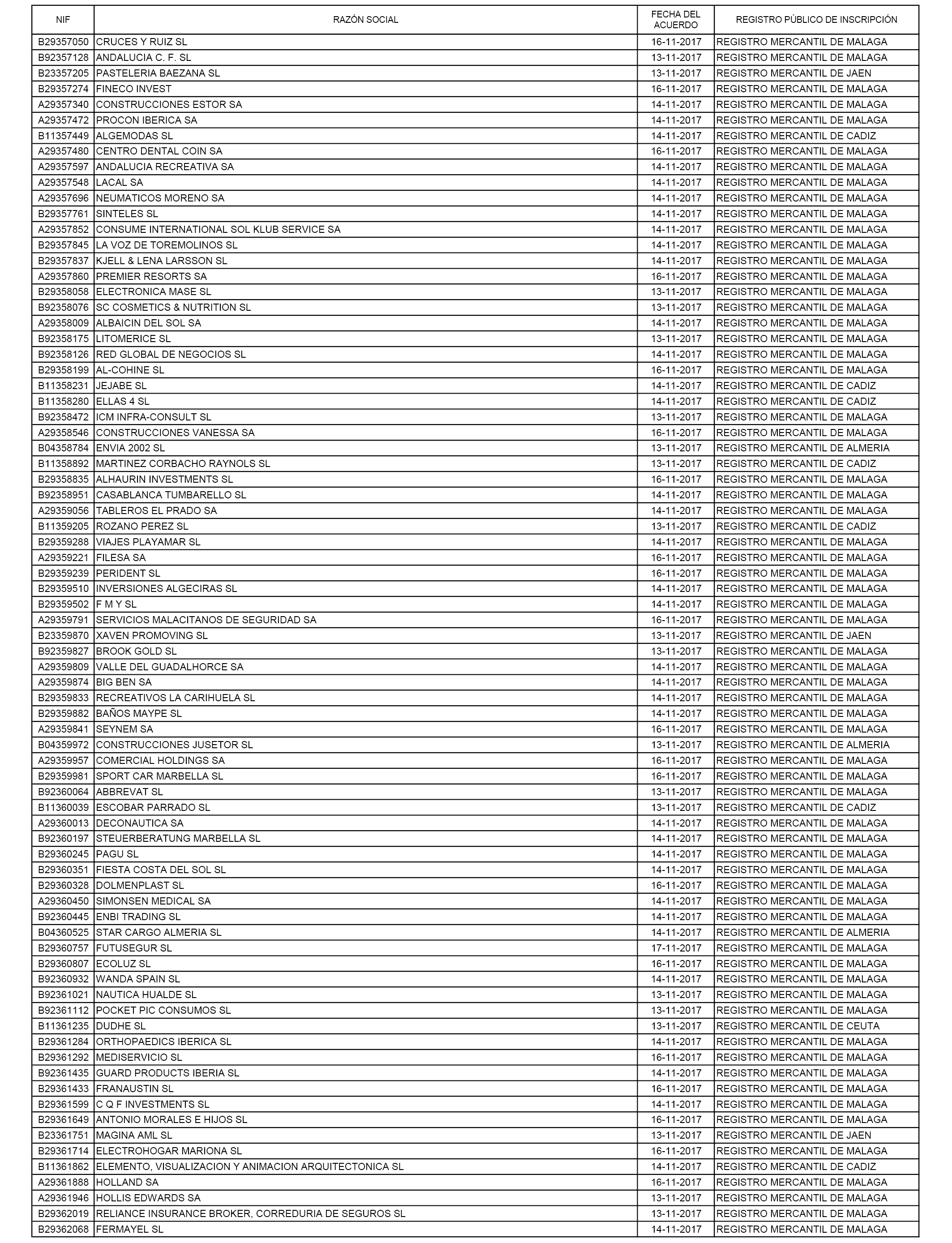 | NIF | RAZÓN SOCIAL | FECHA DEL ACUERDO | REGISTRO PÚBLICO DE INSCRIPCIÓN |
|---|---|---|---|
| B29357050 | CRUCES Y RUIZ SL | 16-11-2017 | REGISTRO MERCANTIL DE MALAGA |
| B92357128 | ANDALUCIA C. F. SL | 13-11-2017 | REGISTRO MERCANTIL DE MALAGA |
| B23357205 | PASTELERIA BAEZANA SL | 13-11-2017 | REGISTRO MERCANTIL DE JAEN |
| B29357274 | FINECO INVEST | 16-11-2017 | REGISTRO MERCANTIL DE MALAGA |
| A29357340 | CONSTRUCCIONES ESTOR SA | 14-11-2017 | REGISTRO MERCANTIL DE MALAGA |
| A29357472 | PROCON IBERICA SA | 14-11-2017 | REGISTRO MERCANTIL DE MALAGA |
| B11357449 | ALGEMODAS SL | 14-11-2017 | REGISTRO MERCANTIL DE CADIZ |
| A29357480 | CENTRO DENTAL COIN SA | 16-11-2017 | REGISTRO MERCANTIL DE MALAGA |
| A29357597 | ANDALUCIA RECREATIVA SA | 14-11-2017 | REGISTRO MERCANTIL DE MALAGA |
| A29357548 | LACAL SA | 14-11-2017 | REGISTRO MERCANTIL DE MALAGA |
| A29357696 | NEUMATICOS MORENO SA | 14-11-2017 | REGISTRO MERCANTIL DE MALAGA |
| B29357761 | SINTELES SL | 14-11-2017 | REGISTRO MERCANTIL DE MALAGA |
| A29357852 | CONSUME INTERNATIONAL SOL KLUB SERVICE SA | 14-11-2017 | REGISTRO MERCANTIL DE MALAGA |
| B29357845 | LA VOZ DE TOREMOLINOS SL | 14-11-2017 | REGISTRO MERCANTIL DE MALAGA |
| B29357837 | KJELL & LENA LARSSON SL | 14-11-2017 | REGISTRO MERCANTIL DE MALAGA |
| A29357860 | PREMIER RESORTS SA | 16-11-2017 | REGISTRO MERCANTIL DE MALAGA |
| B29358058 | ELECTRONICA MASE SL | 13-11-2017 | REGISTRO MERCANTIL DE MALAGA |
| B92358076 | SC COSMETICS & NUTRITION SL | 13-11-2017 | REGISTRO MERCANTIL DE MALAGA |
| A29358009 | ALBAICIN DEL SOL SA | 14-11-2017 | REGISTRO MERCANTIL DE MALAGA |
| B92358175 | LITOMERICE SL | 13-11-2017 | REGISTRO MERCANTIL DE MALAGA |
| B92358126 | RED GLOBAL DE NEGOCIOS SL | 14-11-2017 | REGISTRO MERCANTIL DE MALAGA |
| B29358199 | AL-COHINE SL | 16-11-2017 | REGISTRO MERCANTIL DE MALAGA |
| B11358231 | JEJABE SL | 14-11-2017 | REGISTRO MERCANTIL DE CADIZ |
| B11358280 | ELLAS 4 SL | 14-11-2017 | REGISTRO MERCANTIL DE CADIZ |
| B92358472 | ICM INFRA-CONSULT SL | 13-11-2017 | REGISTRO MERCANTIL DE MALAGA |
| A29358546 | CONSTRUCCIONES VANESSA SA | 16-11-2017 | REGISTRO MERCANTIL DE MALAGA |
| B04358784 | ENVIA 2002 SL | 13-11-2017 | REGISTRO MERCANTIL DE ALMERIA |
| B11358892 | MARTINEZ CORBACHO RAYNOLS SL | 13-11-2017 | REGISTRO MERCANTIL DE CADIZ |
| B29358835 | ALHAURIN INVESTMENTS SL | 16-11-2017 | REGISTRO MERCANTIL DE MALAGA |
| B92358951 | CASABLANCA TUMBARELLO SL | 14-11-2017 | REGISTRO MERCANTIL DE MALAGA |
| A29359056 | TABLEROS EL PRADO SA | 14-11-2017 | REGISTRO MERCANTIL DE MALAGA |
| B11359205 | ROZANO PEREZ SL | 13-11-2017 | REGISTRO MERCANTIL DE CADIZ |
| B29359288 | VIAJES PLAYAMAR SL | 14-11-2017 | REGISTRO MERCANTIL DE MALAGA |
| A29359221 | FILESA SA | 16-11-2017 | REGISTRO MERCANTIL DE MALAGA |
| B29359239 | PERIDENT SL | 16-11-2017 | REGISTRO MERCANTIL DE MALAGA |
| B29359510 | INVERSIONES ALGECIRAS SL | 14-11-2017 | REGISTRO MERCANTIL DE MALAGA |
| B29359502 | F M Y SL | 14-11-2017 | REGISTRO MERCANTIL DE MALAGA |
| A29359791 | SERVICIOS MALACITANOS DE SEGURIDAD SA | 16-11-2017 | REGISTRO MERCANTIL DE MALAGA |
| B23359870 | XAVEN PROMOVING SL | 13-11-2017 | REGISTRO MERCANTIL DE JAEN |
| B92359827 | BROOK GOLD SL | 13-11-2017 | REGISTRO MERCANTIL DE MALAGA |
| A29359809 | VALLE DEL GUADALHORCE SA | 14-11-2017 | REGISTRO MERCANTIL DE MALAGA |
| A29359874 | BIG BEN SA | 14-11-2017 | REGISTRO MERCANTIL DE MALAGA |
| B29359833 | RECREATIVOS LA CARIHUELA SL | 14-11-2017 | REGISTRO MERCANTIL DE MALAGA |
| B29359882 | BAÑOS MAYPE SL | 14-11-2017 | REGISTRO MERCANTIL DE MALAGA |
| A29359841 | SEYNEM SA | 16-11-2017 | REGISTRO MERCANTIL DE MALAGA |
| B04359972 | CONSTRUCCIONES JUSETOR SL | 13-11-2017 | REGISTRO MERCANTIL DE ALMERIA |
| A29359957 | COMERCIAL HOLDINGS SA | 16-11-2017 | REGISTRO MERCANTIL DE MALAGA |
| B29359981 | SPORT CAR MARBELLA SL | 16-11-2017 | REGISTRO MERCANTIL DE MALAGA |
| B92360064 | ABBREVAT SL | 13-11-2017 | REGISTRO MERCANTIL DE MALAGA |
| B11360039 | ESCOBAR PARRADO SL | 13-11-2017 | REGISTRO MERCANTIL DE CADIZ |
| A29360013 | DECONAUTICA SA | 14-11-2017 | REGISTRO MERCANTIL DE MALAGA |
| B92360197 | STEUERBERATUNG MARBELLA SL | 14-11-2017 | REGISTRO MERCANTIL DE MALAGA |
| B29360245 | PAGU SL | 14-11-2017 | REGISTRO MERCANTIL DE MALAGA |
| B29360351 | FIESTA COSTA DEL SOL SL | 14-11-2017 | REGISTRO MERCANTIL DE MALAGA |
| B29360328 | DOLMENPLAST SL | 16-11-2017 | REGISTRO MERCANTIL DE MALAGA |
| A29360450 | SIMONSEN MEDICAL SA | 14-11-2017 | REGISTRO MERCANTIL DE MALAGA |
| B92360445 | ENBI TRADING SL | 14-11-2017 | REGISTRO MERCANTIL DE MALAGA |
| B04360525 | STAR CARGO ALMERIA SL | 14-11-2017 | REGISTRO MERCANTIL DE ALMERIA |
| B29360757 | FUTUSEGUR SL | 17-11-2017 | REGISTRO MERCANTIL DE MALAGA |
| B29360807 | ECOLUZ SL | 16-11-2017 | REGISTRO MERCANTIL DE MALAGA |
| B92360932 | WANDA SPAIN SL | 14-11-2017 | REGISTRO MERCANTIL DE MALAGA |
| B92361021 | NAUTICA HUALDE SL | 13-11-2017 | REGISTRO MERCANTIL DE MALAGA |
| B92361112 | POCKET PIC CONSUMOS SL | 13-11-2017 | REGISTRO MERCANTIL DE MALAGA |
| B11361235 | DUDHE SL | 13-11-2017 | REGISTRO MERCANTIL DE CEUTA |
| B29361284 | ORTHOPAEDICS IBERICA SL | 14-11-2017 | REGISTRO MERCANTIL DE MALAGA |
| B29361292 | MEDISERVICIO SL | 16-11-2017 | REGISTRO MERCANTIL DE MALAGA |
| B92361435 | GUARD PRODUCTS IBERIA SL | 14-11-2017 | REGISTRO MERCANTIL DE MALAGA |
| B29361433 | FRANAUSTIN SL | 16-11-2017 | REGISTRO MERCANTIL DE MALAGA |
| B29361599 | C Q F INVESTMENTS SL | 14-11-2017 | REGISTRO MERCANTIL DE MALAGA |
| B29361649 | ANTONIO MORALES E HIJOS SL | 16-11-2017 | REGISTRO MERCANTIL DE MALAGA |
| B23361751 | MAGINA AML SL | 13-11-2017 | REGISTRO MERCANTIL DE JAEN |
| B29361714 | ELECTROHOGAR MARIONA SL | 16-11-2017 | REGISTRO MERCANTIL DE MALAGA |
| B11361862 | ELEMENTO, VISUALIZACION Y ANIMACION ARQUITECTONICA SL | 14-11-2017 | REGISTRO MERCANTIL DE CADIZ |
| A29361888 | HOLLAND SA | 16-11-2017 | REGISTRO MERCANTIL DE MALAGA |
| A29361946 | HOLLIS EDWARDS SA | 13-11-2017 | REGISTRO MERCANTIL DE MALAGA |
| B29362019 | RELIANCE INSURANCE BROKER, CORREDURIA DE SEGUROS SL | 13-11-2017 | REGISTRO MERCANTIL DE MALAGA |
| B29362068 | FERMAYEL SL | 14-11-2017 | REGISTRO MERCANTIL DE MALAGA |